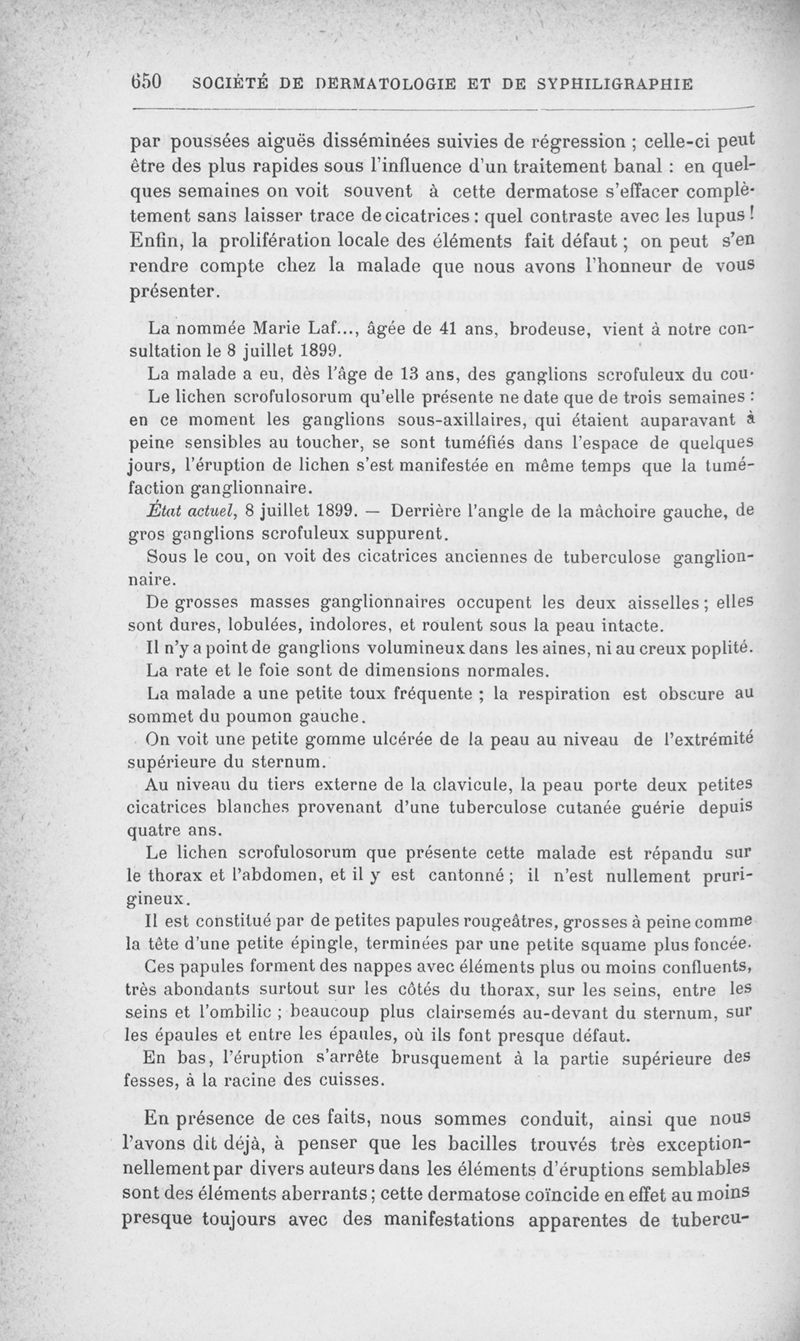 650 SOCIÉTÉ DE DERMATOLOGIE ET DE SYPHILIGRAPHIE

par poussées aiguës disséminées suivies de régression ; celle-ci peut être des plus rapides sous l'influence d'un traitement banal : en quelques semaines on voit souvent à cette dermatose s'effacer complètement sans laisser trace de cicatrices : quel contraste avec les lupus ! Enfin, la prolifération locale des éléments fait défaut ; on peut s'en rendre compte chez la malade que nous avons l'honneur de vous présenter.

La nommée Marie Laf..., âgée de 41 ans, brodeuse, vient à notre consultation le 8 juillet 1899.

La malade a eu, dès l'âge de 13 ans, des ganglions scrofuleux du cou.

Le lichen scrofulosorum qu'elle présente ne date que de trois semaines : en ce moment les ganglions sous-axillaires, qui étaient auparavant à peine sensibles au toucher, se sont tuméfiés dans l'espace de quelques jours, l'éruption de lichen s'est manifestée en même temps que la tuméfaction ganglionnaire.

État actuel, 8 juillet 1899. — Derrière l'angle de la mâchoire gauche, de gros ganglions scrofuleux suppurent.

Sous le cou, on voit des cicatrices anciennes de tuberculose ganglionnaire.

De grosses masses ganglionnaires occupent les deux aisselles ; elles sont dures, lobulées, indolores, et roulent sous la peau intacte.

Il n'y a point de ganglions volumineux dans les aines, ni au creux poplité.

La rate et le foie sont de dimensions normales.

La malade a une petite toux fréquente ; la respiration est obscure au sommet du poumon gauche.

On voit une petite gomme ulcérée de la peau au niveau de l'extrémité supérieure du sternum.

Au niveau du tiers externe de la clavicule, la peau porte deux petites cicatrices blanches provenant d'une tuberculose cutanée guérie depuis quatre ans.

Le lichen scrofulosorum que présente cette malade est répandu sur le thorax et l'abdomen, et il y est cantonné ; il n'est nullement prurigineux.

Il est constitué par de petites papules rougeâtres, grosses à peine comme la tête d'une petite épingle, terminées par une petite squame plus foncée.

Ces papules forment des nappes avec éléments plus ou moins confluents, très abondants surtout sur les côtés du thorax, sur les seins, entre les seins et l'ombilic ; beaucoup plus clairsemés au-devant du sternum, sur les épaules et entre les épaules, où ils font presque défaut.

En bas, l'éruption s'arrête brusquement à la partie supérieure des fesses, à la racine des cuisses.

En présence de ces faits, nous sommes conduit, ainsi que nous l'avons dit déjà, à penser que les bacilles trouvés très exceptionnellement par divers auteurs dans les éléments d'éruptions semblables sont des éléments aberrants ; cette dermatose coïncide en effet au moins presque toujours avec des manifestations apparentes de tubercu-